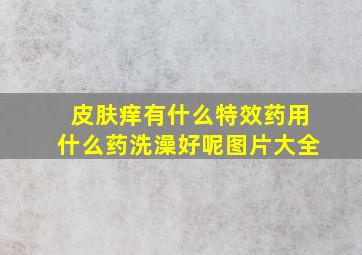 皮肤痒有什么特效药用什么药洗澡好呢图片大全